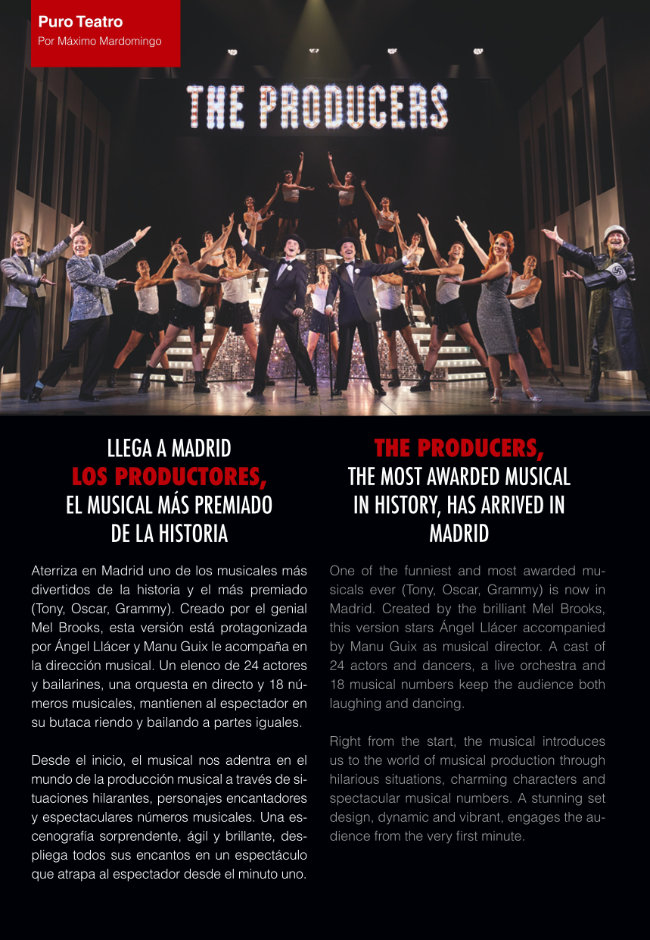 Puro Teatro
Por Máximo Mardomingo

THE PRODUCERS

LLEGA A MADRID
LOS PRODUCTORES,
EL MUSICAL MÁS PREMIADO
DE LA HISTORIA

Aterriza en Madrid uno de los musicales más divertidos de la historia y el más premiado (Tony, Oscar, Grammy). Creado por el genial Mel Brooks, esta versión está protagonizada por Ángel Llácer y Manu Guix le acompaña en la dirección musical. Un elenco de 24 actores y bailarines, una orquesta en directo y 18 números musicales, mantienen al espectador en su butaca riendo y bailando a partes iguales.

Desde el inicio, el musical nos adentra en el mundo de la producción musical a través de situaciones hilarantes, personajes encantadores y espectaculares números musicales. Una escenografía sorprendente, ágil y brillante, despliega todos sus encantos en un espectáculo que atrapa al espectador desde el minuto uno.

THE PRODUCERS,
THE MOST AWARDED MUSICAL
IN HISTORY, HAS ARRIVED IN
MADRID

One of the funniest and most awarded musicals ever (Tony, Oscar, Grammy) is now in Madrid. Created by the brilliant Mel Brooks, this version stars Ángel Llácer accompanied by Manu Guix as musical director. A cast of 24 actors and dancers, a live orchestra and 18 musical numbers keep the audience both laughing and dancing.

Right from the start, the musical introduces us to the world of musical production through hilarious situations, charming characters and spectacular musical numbers. A stunning set design, dynamic and vibrant, engages the audience from the very first minute.